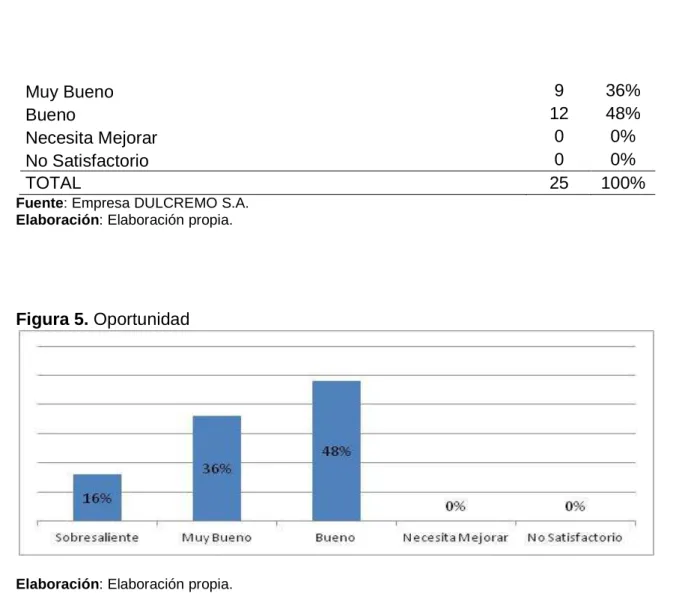 | Muy Bueno | 9 | 36% |
|---|---|---|
| Bueno | 12 | 48% |
| Necesita Mejorar | 0 | 0% |
| No Satisfactorio | 0 | 0% |
| TOTAL | 25 | 100% |

Fuente: Empresa DULCREMO S.A.
Elaboración: Elaboración propia.

Figura 5. Oportunidad

16%
36%
48%
0%
0%
Sobresaliente
Muy Bueno
Bueno
Necesita Mejorar
No Satisfactorio

Elaboración: Elaboración propia.